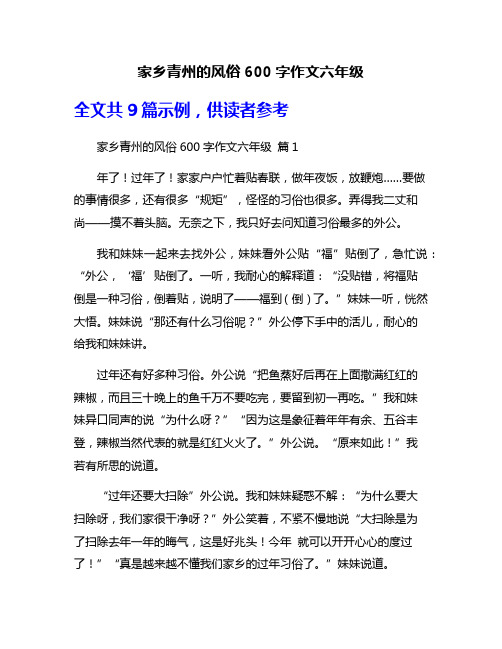 家乡青州的风俗 600 字作文六年级

全文共 9 篇示例，供读者参考

家乡青州的风俗 600 字作文六年级 篇 1

年了！过年了！家家户户忙着贴春联，做年夜饭，放鞭炮……要做的事情很多，还有很多“规矩”，怪怪的习俗也很多。弄得我二丈和尚——摸不着头脑。无奈之下，我只好去问知道习俗最多的外公。

我和妹妹一起来去找外公，妹妹看外公贴“福”贴倒了，急忙说：“外公，‘福’贴倒了。一听，我耐心的解释道：“没贴错，将福贴倒是一种习俗，倒着贴，说明了——福到（倒）了。”妹妹一听，恍然大悟。妹妹说“那还有什么习俗呢？”外公停下手中的活儿，耐心的给我和妹妹讲。

过年还有好多种习俗。外公说“把鱼蒸好后再在上面撒满红红的辣椒，而且三十晚上的鱼千万不要吃完，要留到初一再吃。”我和妹妹异口同声的说“为什么呀？”“因为这是象征着年年有余、五谷丰登，辣椒当然代表的就是红红火火了。”外公说。“原来如此！”我若有所思的说道。

“过年还要大扫除”外公说。我和妹妹疑惑不解：“为什么要大扫除呀，我们家很干净呀？”外公笑着，不紧不慢地说“大扫除是为了扫除去年一年的晦气，这是好兆头！今年 就可以开开心心的度过了！”“真是越来越不懂我们家乡的过年习俗了。”妹妹说道。